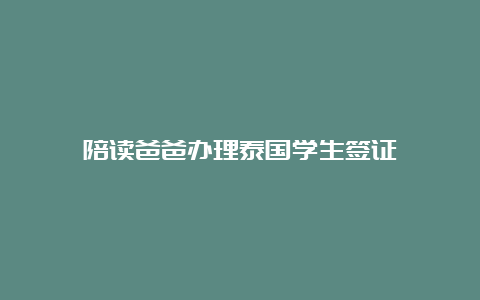 陪读爸爸办理泰国学生签证